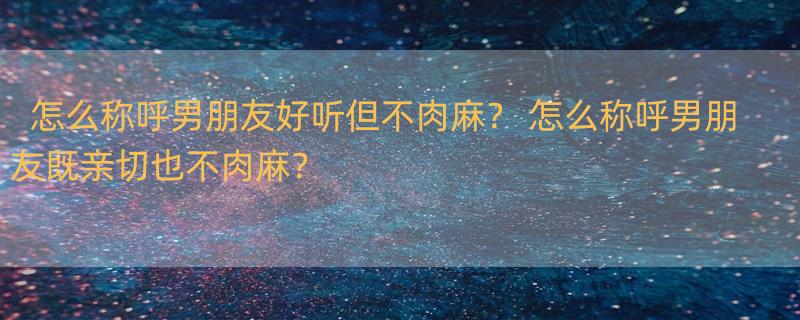 怎么称呼男朋友好听但不肉麻？ 怎么称呼男朋友既亲切也不肉麻？